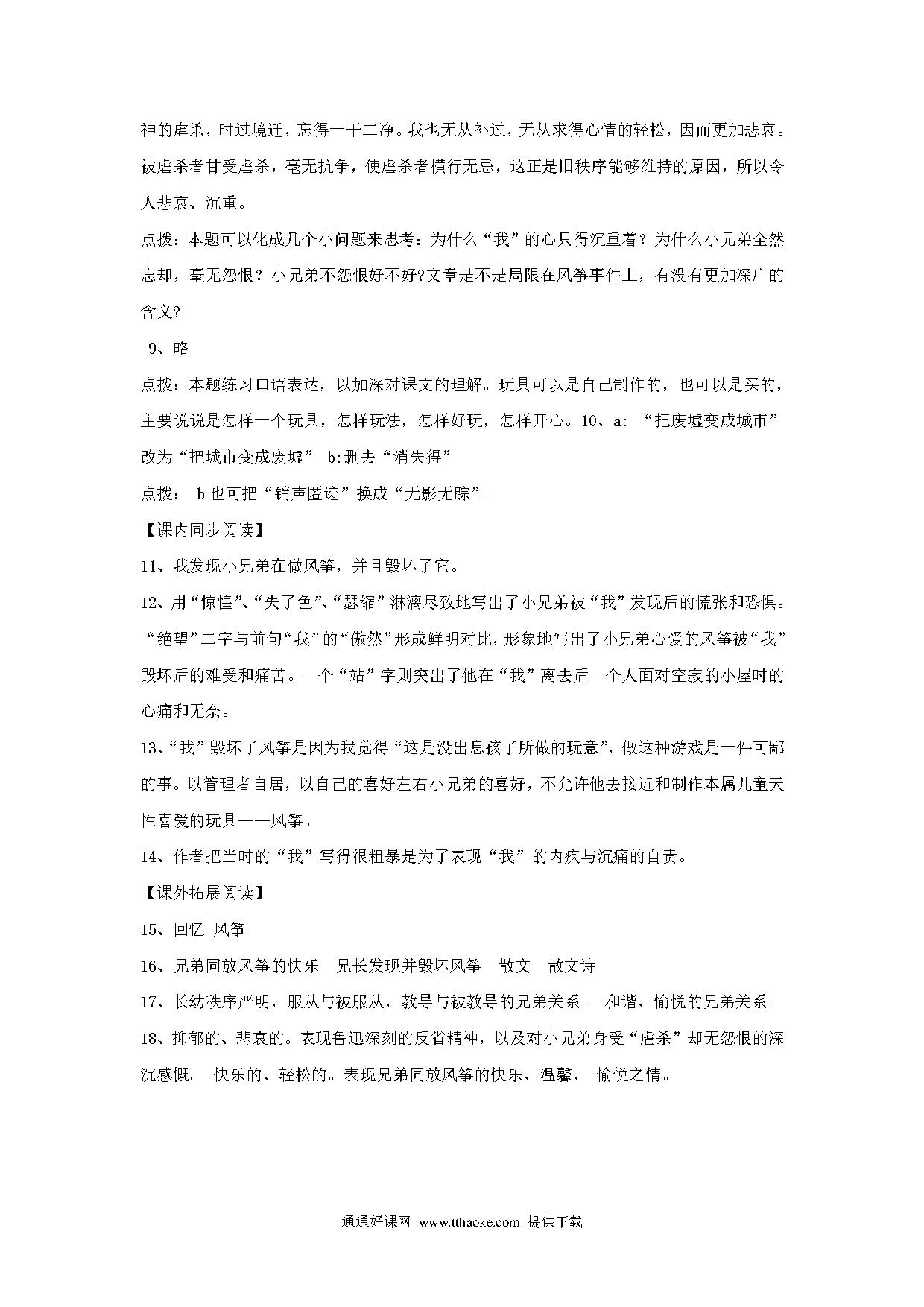 神的虐杀，时过境迁，忘得一干二净。我也无从补过，无从求得心情的轻松，因而更加悲哀。被虐杀者甘受虐杀，毫无抗争，使虐杀者横行无忌，这正是旧秩序能够维持的原因，所以令人悲哀、沉重。

点拨：本题可以化成几个小问题来思考：为什么“我”的心只得沉重着？为什么小兄弟全然忘却，毫无怨恨？小兄弟不怨恨好不好?文章是不是局限在风筝事件上，有没有更加深广的含义?

9、略

点拨：本题练习口语表达，以加深对课文的理解。玩具可以是自己制作的，也可以是买的，主要说说是怎样一个玩具，怎样玩法，怎样好玩，怎样开心。10、a: “把废墟变成城市”改为“把城市变成废墟” b:删去“消失得”

点拨： b 也可把“销声匿迹”换成“无影无踪”。

【课内同步阅读】

11、我发现小兄弟在做风筝，并且毁坏了它。

12、用“惊惶”、“失了色”、“瑟缩”淋漓尽致地写出了小兄弟被“我”发现后的慌张和恐惧。“绝望”二字与前句“我”的“傲然”形成鲜明对比，形象地写出了小兄弟心爱的风筝被“我”毁坏后的难受和痛苦。一个“站”字则突出了他在“我”离去后一个人面对空寂的小屋时的心痛和无奈。

13、“我”毁坏了风筝是因为我觉得“这是没出息孩子所做的玩意”，做这种游戏是一件可鄙的事。以管理者自居，以自己的喜好左右小兄弟的喜好，不允许他去接近和制作本属儿童天性喜爱的玩具——风筝。

14、作者把当时的“我”写得很粗暴是为了表现“我”的内疚与沉痛的自责。

【课外拓展阅读】

15、回忆 风筝

16、兄弟同放风筝的快乐 兄长发现并毁坏风筝 散文 散文诗

17、长幼秩序严明，服从与被服从，教导与被教导的兄弟关系。 和谐、愉悦的兄弟关系。

18、抑郁的、悲哀的。表现鲁迅深刻的反省精神，以及对小兄弟身受“虐杀”却无怨恨的深沉感慨。 快乐的、轻松的。表现兄弟同放风筝的快乐、温馨、 愉悦之情。

通通好课网 www.tthaoke.com 提供下载